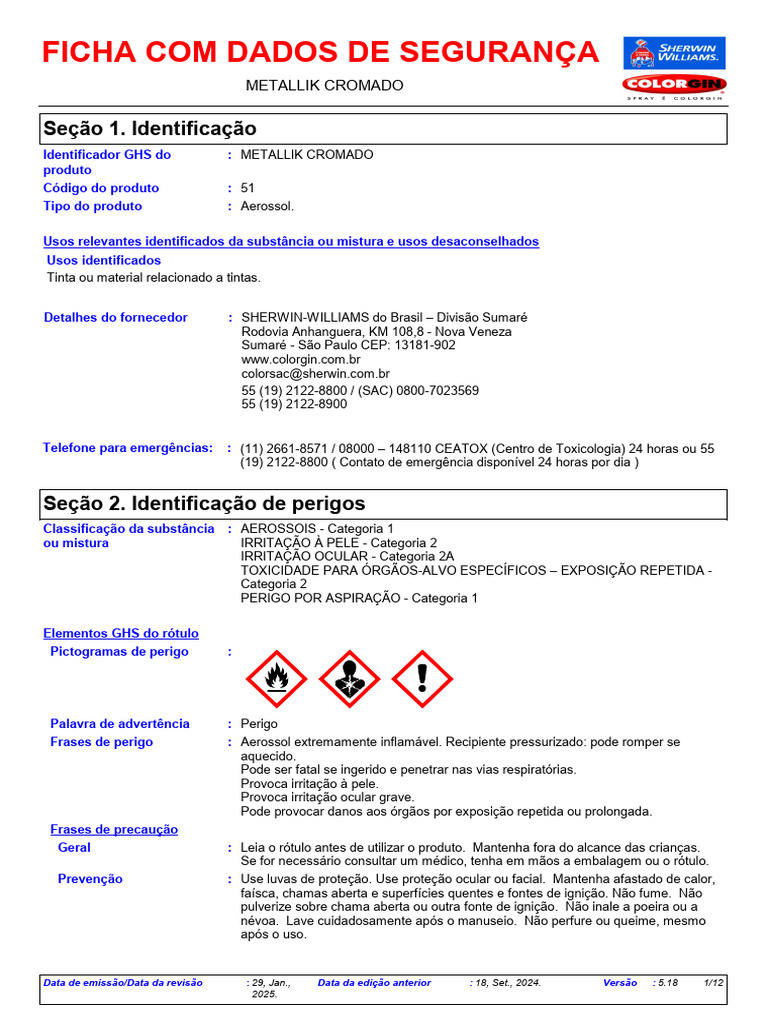 FICHA COM DADOS DE SEGURANÇA

METALLIK CROMADO

SHERWIN WILLIAMS.
COLORGIN
SPRAY É COLORGIN

Seção 1. Identificação

Identificador GHS do produto : METALLIK CROMADO
Código do produto : 51
Tipo do produto : Aerossol.

Usos relevantes identificados da substância ou mistura e usos desaconselhados
Usos identificados
Tinta ou material relacionado a tintas.

Detalhes do fornecedor : SHERWIN-WILLIAMS do Brasil – Divisão Sumaré
Rodovia Anhanguera, KM 108,8 - Nova Veneza
Sumaré - São Paulo CEP: 13181-902
www.colorgin.com.br
colorsac@sherwin.com.br
55 (19) 2122-8800 / (SAC) 0800-7023569
55 (19) 2122-8900

Telefone para emergências: : (11) 2661-8571 / 08000 – 148110 CEATOX (Centro de Toxicologia) 24 horas ou 55 (19) 2122-8800 ( Contato de emergência disponível 24 horas por dia )

Seção 2. Identificação de perigos

Classificação da substância ou mistura : AEROSSOIS - Categoria 1
IRRITAÇÃO À PELE - Categoria 2
IRRITAÇÃO OCULAR - Categoria 2A
TOXICIDADE PARA ÓRGÃOS-ALVO ESPECÍFICOS – EXPOSIÇÃO REPETIDA - Categoria 2
PERIGO POR ASPIRAÇÃO - Categoria 1

Elementos GHS do rótulo
Pictogramas de perigo :

Palavra de advertência : Perigo
Frases de perigo : Aerossol extremamente inflamável. Recipiente pressurizado: pode romper se aquecido.
Pode ser fatal se ingerido e penetrar nas vias respiratórias.
Provoca irritação à pele.
Provoca irritação ocular grave.
Pode provocar danos aos órgãos por exposição repetida ou prolongada.

Frases de precaução
Geral : Leia o rótulo antes de utilizar o produto. Mantenha fora do alcance das crianças. Se for necessário consultar um médico, tenha em mãos a embalagem ou o rótulo.
Prevenção : Use luvas de proteção. Use proteção ocular ou facial. Mantenha afastado de calor, faísca, chamas aberta e superfícies quentes e fontes de ignição. Não fume. Não pulverize sobre chama aberta ou outra fonte de ignição. Não inale a poeira ou a névoa. Lave cuidadosamente após o manuseio. Não perfure ou queime, mesmo após o uso.

Data de emissão/Data da revisão : 29, Jan., 2025. Data da edição anterior : 18, Set., 2024. Versão : 5.18 1/12